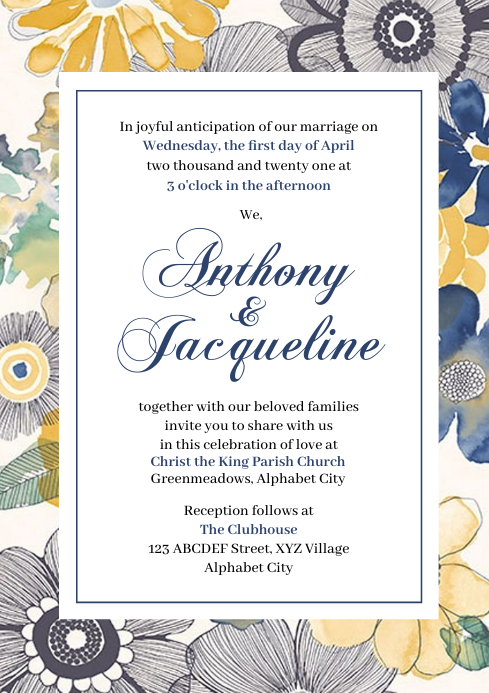 In joyful anticipation of our marriage on
Wednesday, the first day of April
two thousand and twenty one at
3 o'clock in the afternoon

We,

Anthony
&
Jacqueline

together with our beloved families
invite you to share with us
in this celebration of love at
Christ the King Parish Church
Greenmeadows, Alphabet City

Reception follows at
The Clubhouse
123 ABCDEF Street, XYZ Village
Alphabet City